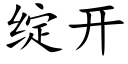 绽开